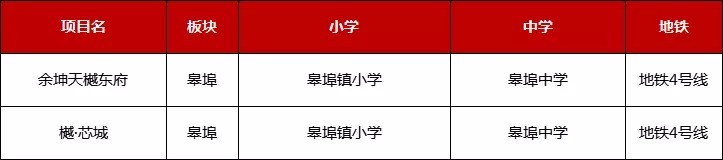 | 项目名 | 板块 | 小学 | 中学 | 地铁 |
|---|---|---|---|---|
| 余坤天樾东府 | 皋埠 | 皋埠镇小学 | 皋埠中学 | 地铁4号线 |
| 樾·芯城 | 皋埠 | 皋埠镇小学 | 皋埠中学 | 地铁4号线 |